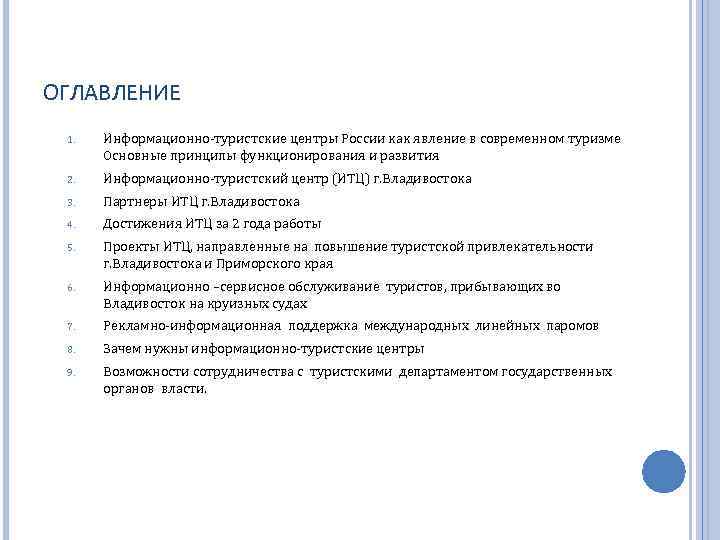 ОГЛАВЛЕНИЕ

1. Информационно-туристские центры России как явление в современном туризме Основные принципы функционирования и развития
2. Информационно-туристский центр (ИТЦ) г.Владивостока
3. Партнеры ИТЦ г.Владивостока
4. Достижения ИТЦ за 2 года работы
5. Проекты ИТЦ, направленные на повышение туристской привлекательности г.Владивостока и Приморского края
6. Информационно –сервисное обслуживание туристов, прибывающих во Владивосток на круизных судах
7. Рекламно-информационная поддержка международных линейных паромов
8. Зачем нужны информационно-туристские центры
9. Возможности сотрудничества с туристскими департаментом государственных органов власти.